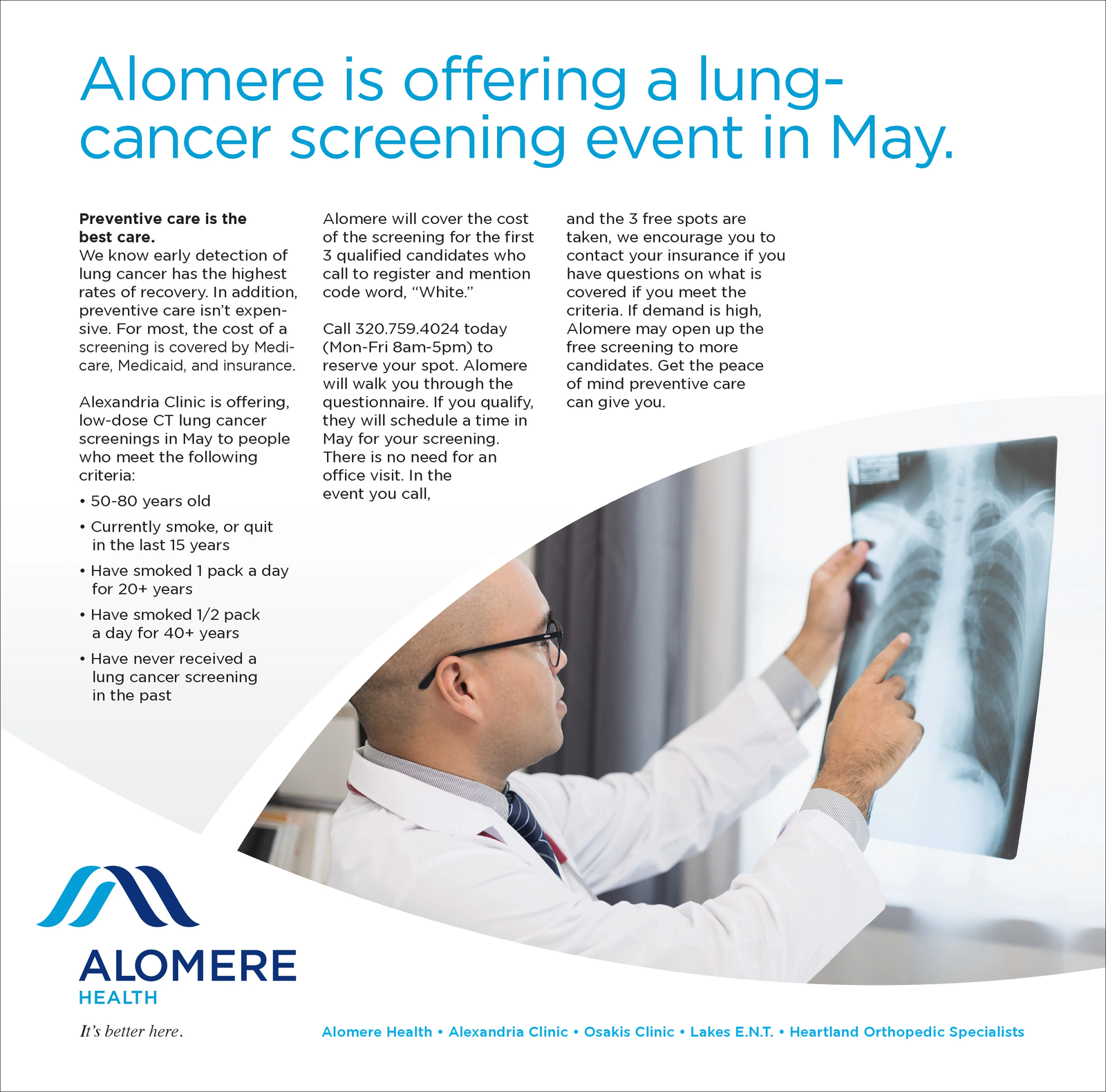 Alomere is offering a lung-cancer screening event in May.

**Preventive care is the best care.**
We know early detection of lung cancer has the highest rates of recovery. In addition, preventive care isn't expensive. For most, the cost of a screening is covered by Medicare, Medicaid, and insurance.

Alexandria Clinic is offering, low-dose CT lung cancer screenings in May to people who meet the following criteria:

• 50-80 years old
• Currently smoke, or quit in the last 15 years
• Have smoked 1 pack a day for 20+ years
• Have smoked 1/2 pack a day for 40+ years
• Have never received a lung cancer screening in the past

Alomere will cover the cost of the screening for the first 3 qualified candidates who call to register and mention code word, "White."

Call 320.759.4024 today (Mon-Fri 8am-5pm) to reserve your spot. Alomere will walk you through the questionnaire. If you qualify, they will schedule a time in May for your screening. There is no need for an office visit. In the event you call, and the 3 free spots are taken, we encourage you to contact your insurance if you have questions on what is covered if you meet the criteria. If demand is high, Alomere may open up the free screening to more candidates. Get the peace of mind preventive care can give you.

ALOMERE
HEALTH
It's better here.

Alomere Health • Alexandria Clinic • Osakis Clinic • Lakes E.N.T. • Heartland Orthopedic Specialists